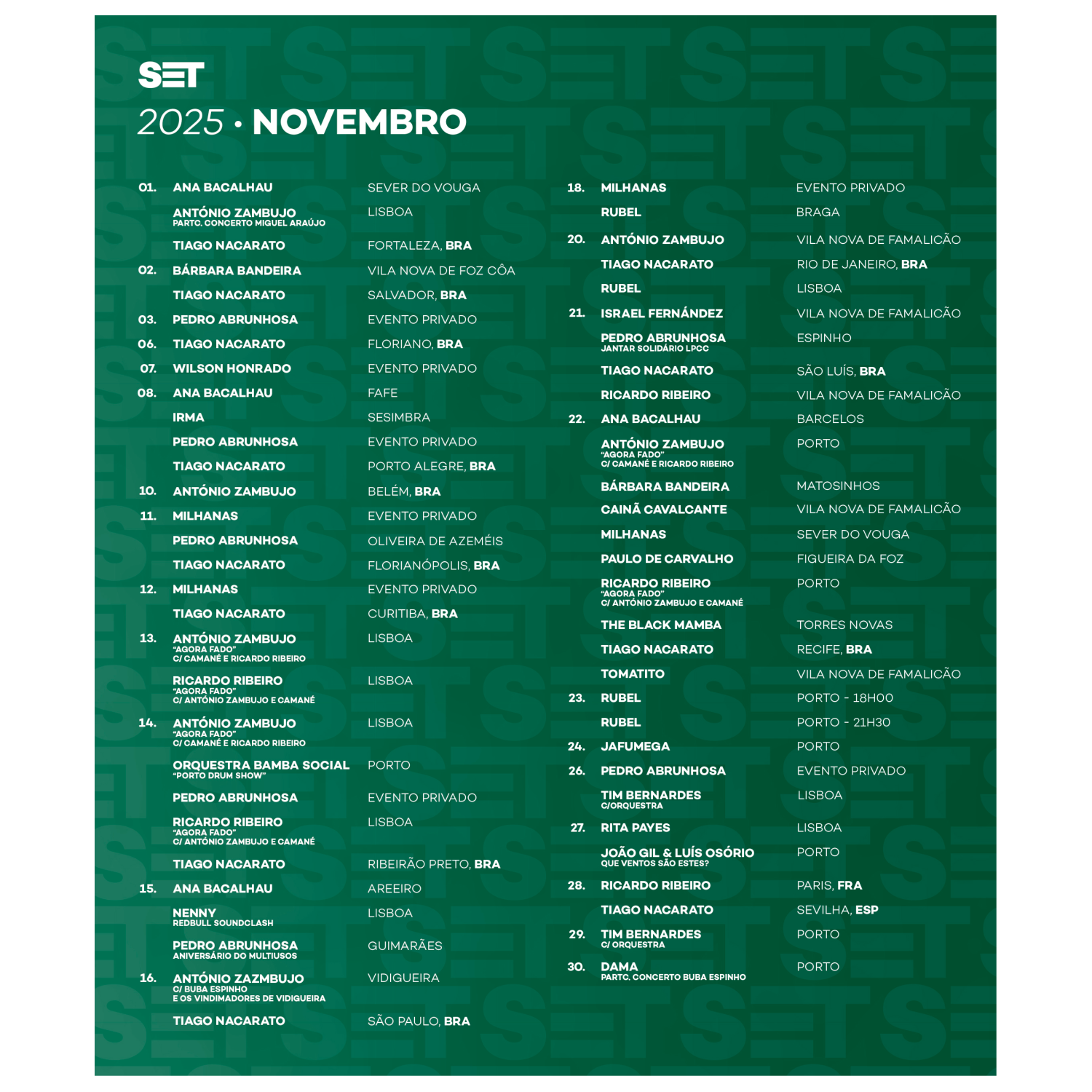 SET

2025 • NOVEMBRO

01. ANA BACALHAU SEVER DO VOUGA
ANTÓNIO ZAMBUJO PARTC. CONCERTO MIGUEL ARAÚJO LISBOA
TIAGO NACARATO FORTALEZA, BRA
02. BÁRBARA BANDEIRA VILA NOVA DE FOZ CÔA
TIAGO NACARATO SALVADOR, BRA
03. PEDRO ABRUNHOSA EVENTO PRIVADO
06. TIAGO NACARATO FLORIANO, BRA
07. WILSON HONRADO EVENTO PRIVADO
08. ANA BACALHAU FAFE
IRMA SESIMBRA
PEDRO ABRUNHOSA EVENTO PRIVADO
TIAGO NACARATO PORTO ALEGRE, BRA
10. ANTÓNIO ZAMBUJO BELÉM, BRA
11. MILHANAS EVENTO PRIVADO
PEDRO ABRUNHOSA OLIVEIRA DE AZEMÉIS
TIAGO NACARATO FLORIANÓPOLIS, BRA
12. MILHANAS EVENTO PRIVADO
TIAGO NACARATO CURITIBA, BRA
13. ANTÓNIO ZAMBUJO "AGORA FADO" C/ CAMANÉ E RICARDO RIBEIRO LISBOA
RICARDO RIBEIRO "AGORA FADO" C/ ANTÓNIO ZAMBUJO E CAMANÉ LISBOA
14. ANTÓNIO ZAMBUJO "AGORA FADO" C/ CAMANÉ E RICARDO RIBEIRO LISBOA
ORQUESTRA BAMBA SOCIAL "PORTO DRUM SHOW" PORTO
PEDRO ABRUNHOSA EVENTO PRIVADO
RICARDO RIBEIRO "AGORA FADO" C/ ANTÓNIO ZAMBUJO E CAMANÉ LISBOA
TIAGO NACARATO RIBEIRÃO PRETO, BRA
15. ANA BACALHAU AREEIRO
NENNY REDBULL SOUNDCLASH LISBOA
PEDRO ABRUNHOSA ANIVERSÁRIO DO MULTIUSOS GUIMARÃES
16. ANTÓNIO ZAZMBUJO C/ BUBA ESPINHO E OS VINDIMADORES DE VIDIGUEIRA VIDIGUEIRA
TIAGO NACARATO SÃO PAULO, BRA

18. MILHANAS EVENTO PRIVADO
RUBEL BRAGA
20. ANTÓNIO ZAMBUJO VILA NOVA DE FAMALICÃO
TIAGO NACARATO RIO DE JANEIRO, BRA
RUBEL LISBOA
21. ISRAEL FERNÁNDEZ VILA NOVA DE FAMALICÃO
PEDRO ABRUNHOSA JANTAR SOLIDÁRIO LPCC ESPINHO
TIAGO NACARATO SÃO LUÍS, BRA
RICARDO RIBEIRO VILA NOVA DE FAMALICÃO
22. ANA BACALHAU BARCELOS
ANTÓNIO ZAMBUJO "AGORA FADO" C/ CAMANÉ E RICARDO RIBEIRO PORTO
BÁRBARA BANDEIRA MATOSINHOS
CAINÃ CAVALCANTE VILA NOVA DE FAMALICÃO
MILHANAS SEVER DO VOUGA
PAULO DE CARVALHO FIGUEIRA DA FOZ
RICARDO RIBEIRO "AGORA FADO" C/ ANTÓNIO ZAMBUJO E CAMANÉ PORTO
THE BLACK MAMBA TORRES NOVAS
TIAGO NACARATO RECIFE, BRA
TOMATITO VILA NOVA DE FAMALICÃO
23. RUBEL PORTO - 18H00
RUBEL PORTO - 21H30
24. JAFUMEGA PORTO
26. PEDRO ABRUNHOSA EVENTO PRIVADO
TIM BERNARDES C/ORQUESTRA LISBOA
27. RITA PAYES LISBOA
JOÃO GIL & LUÍS OSÓRIO QUE VENTOS SÃO ESTES? PORTO
28. RICARDO RIBEIRO PARIS, FRA
TIAGO NACARATO SEVILHA, ESP
29. TIM BERNARDES C/ ORQUESTRA PORTO
30. DAMA PARTC. CONCERTO BUBA ESPINHO PORTO